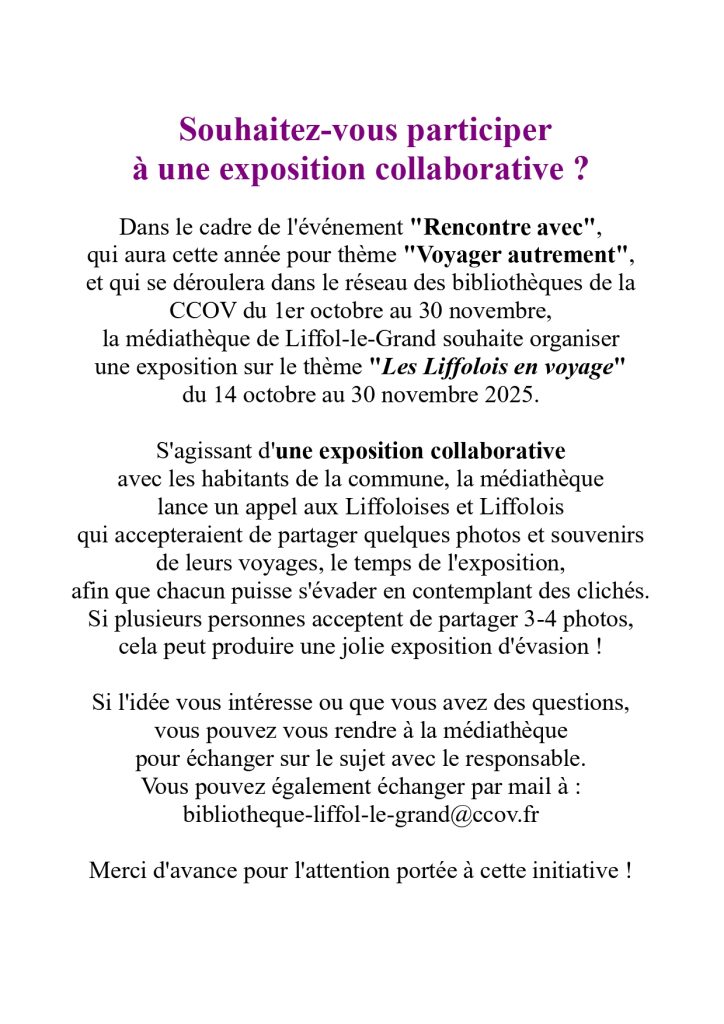 Souhaitez-vous participer
à une exposition collaborative ?

Dans le cadre de l'événement "Rencontre avec", qui aura cette année pour thème "Voyager autrement", et qui se déroulera dans le réseau des bibliothèques de la CCOV du 1er octobre au 30 novembre, la médiathèque de Liffol-le-Grand souhaite organiser une exposition sur le thème "Les Liffolois en voyage" du 14 octobre au 30 novembre 2025.

S'agissant d'une exposition collaborative avec les habitants de la commune, la médiathèque lance un appel aux Liffoloises et Liffolois qui accepteraient de partager quelques photos et souvenirs de leurs voyages, le temps de l'exposition, afin que chacun puisse s'évader en contemplant des clichés. Si plusieurs personnes acceptent de partager 3-4 photos, cela peut produire une jolie exposition d'évasion !

Si l'idée vous intéresse ou que vous avez des questions, vous pouvez vous rendre à la médiathèque pour échanger sur le sujet avec le responsable. Vous pouvez également échanger par mail à : bibliotheque-liffol-le-grand@ccov.fr

Merci d'avance pour l'attention portée à cette initiative !